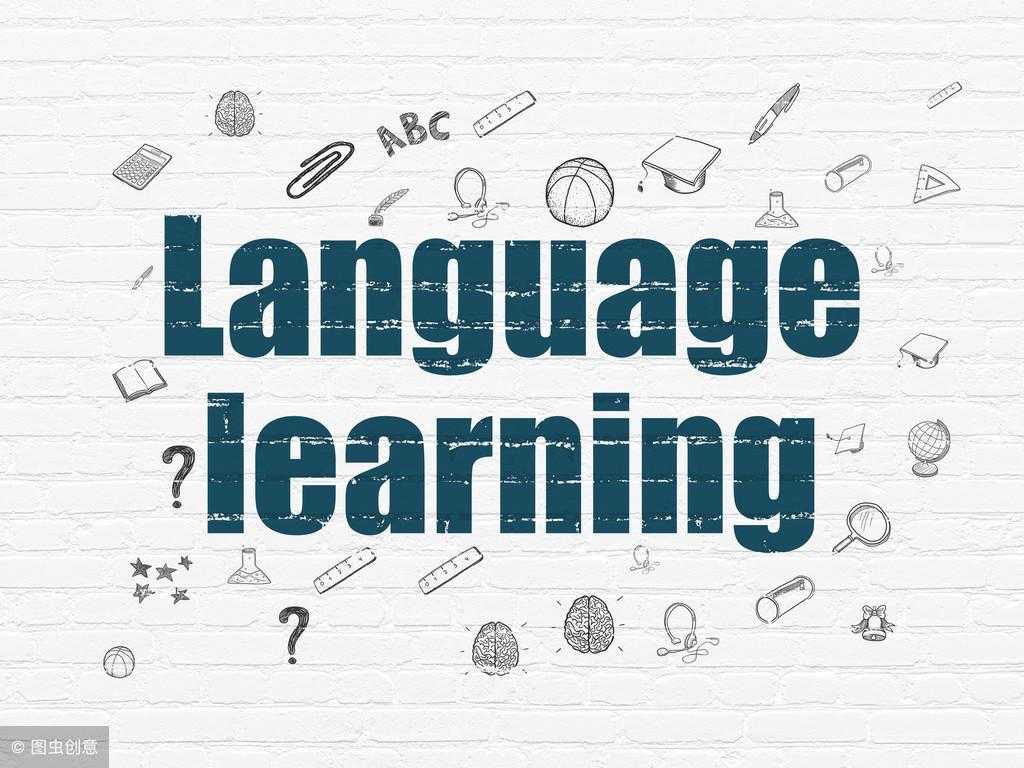 ABC

Language
learning

?

?

© 图虫创意